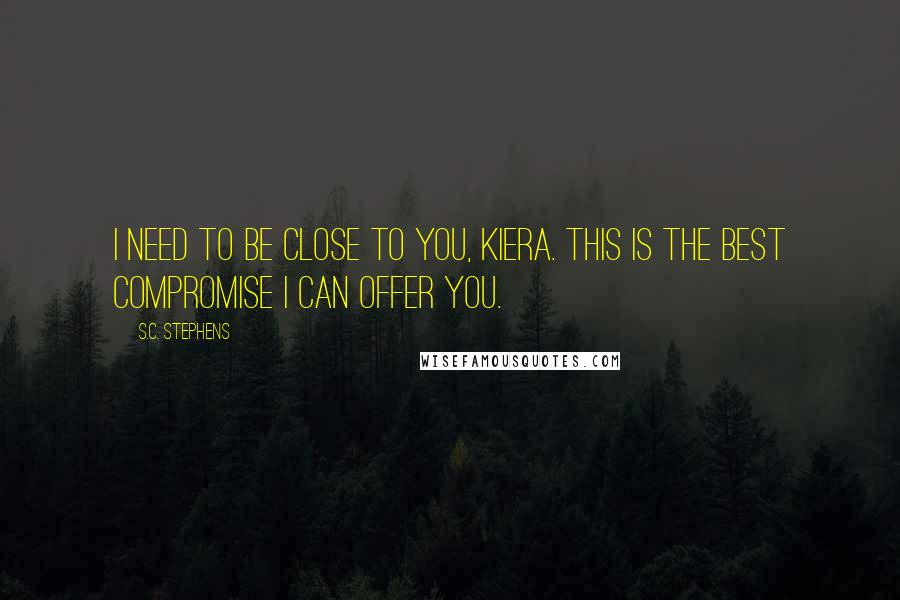 I NEED TO BE CLOSE TO YOU, KIERA. THIS IS THE BEST COMPROMISE I CAN OFFER YOU.

S.C. STEPHENS

WISEFAMOUSQUOTES.COM